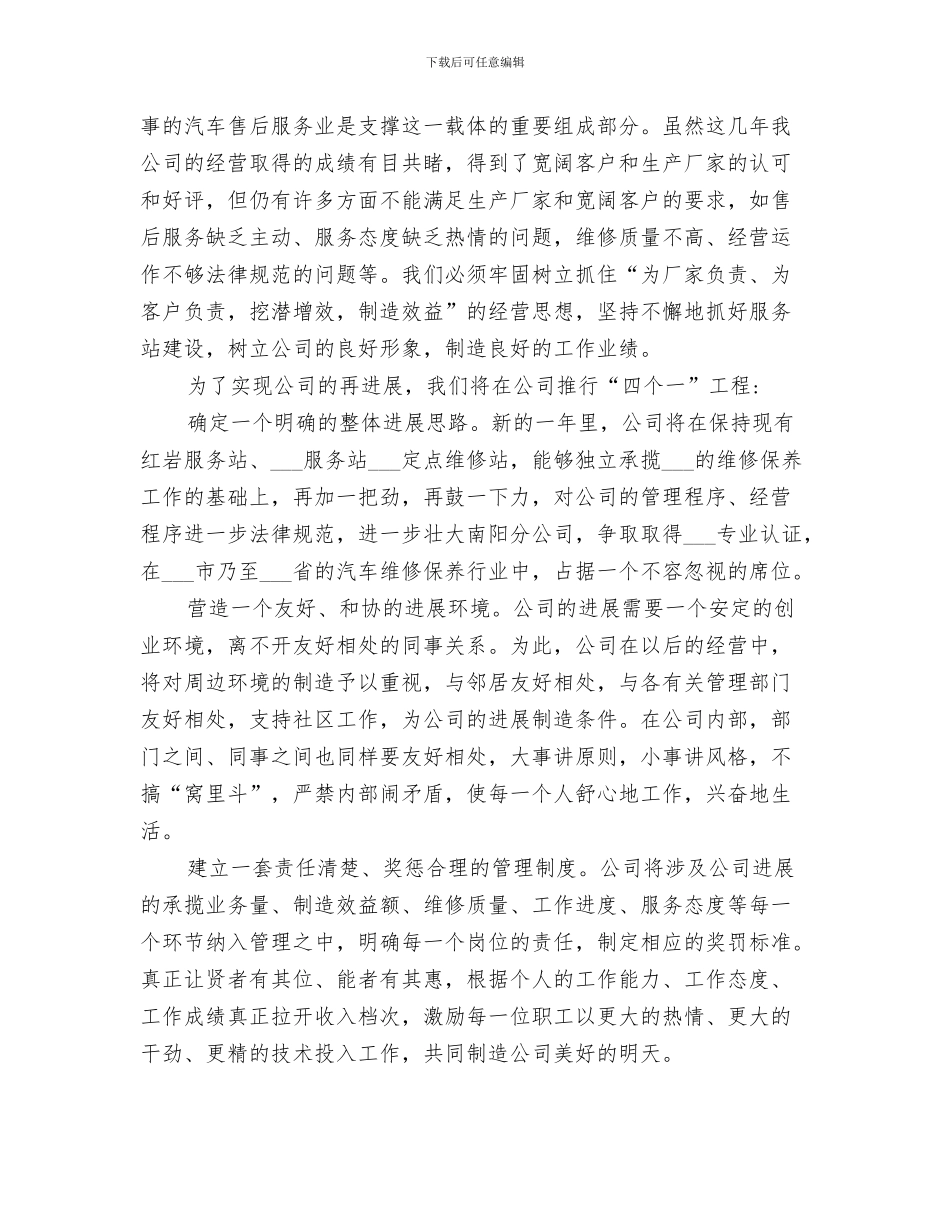 下载后可任意编辑

事的汽车售后服务业是支撑这一载体的重要组成部分。虽然这几年我公司的经营取得的成绩有目共睹，得到了宽阔客户和生产厂家的认可和好评，但仍有许多方面不能满足生产厂家和宽阔客户的要求，如售后服务缺乏主动、服务态度缺乏热情的问题，维修质量不高、经营运作不够法律规范的问题等。我们必须牢固树立抓住“为厂家负责、为客户负责，挖潜增效，制造效益”的经营思想，坚持不懈地抓好服务站建设，树立公司的良好形象，制造良好的工作业绩。

为了实现公司的再进展，我们将在公司推行“四个一”工程：

确定一个明确的整体进展思路。新的一年里，公司将在保持现有红岩服务站、____服务站____定点维修站，能够独立承揽____的维修保养工作的基础上，再加一把劲，再鼓一下力，对公司的管理程序、经营程序进一步法律规范，进一步壮大南阳分公司，争取取得____专业认证，在____市乃至____省的汽车维修保养行业中，占据一个不容忽视的席位。

营造一个友好、和协的进展环境。公司的进展需要一个安定的创业环境，离不开友好相处的同事关系。为此，公司在以后的经营中，将对周边环境的制造予以重视，与邻居友好相处，与各有关管理部门友好相处，支持社区工作，为公司的进展制造条件。在公司内部，部门之间、同事之间也同样要友好相处，大事讲原则，小事讲风格，不搞“窝里斗”，严禁内部闹矛盾，使每一个人舒心地工作，兴奋地生活。

建立一套责任清楚、奖惩合理的管理制度。公司将涉及公司进展的承揽业务量、制造效益额、维修质量、工作进度、服务态度等每一个环节纳入管理之中，明确每一个岗位的责任，制定相应的奖罚标准。真正让贤者有其位、能者有其惠，根据个人的工作能力、工作态度、工作成绩真正拉开收入档次，激励每一位职工以更大的热情、更大的干劲、更精的技术投入工作，共同制造公司美好的明天。